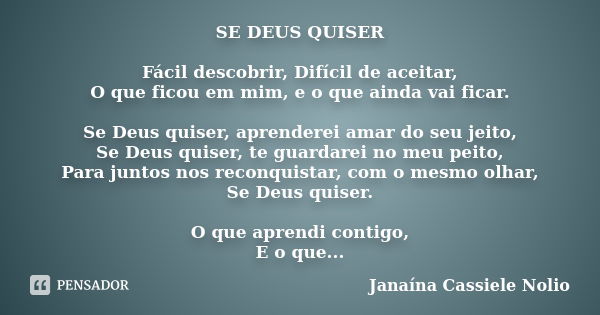 SE DEUS QUISER

Fácil descobrir, Difícil de aceitar,
O que ficou em mim, e o que ainda vai ficar.

Se Deus quiser, aprenderei amar do seu jeito,
Se Deus quiser, te guardarei no meu peito,
Para juntos nos reconquistar, com o mesmo olhar,
Se Deus quiser.

O que aprendi contigo,
E o que...

PENSADOR

Janaína Cassiele Nolio